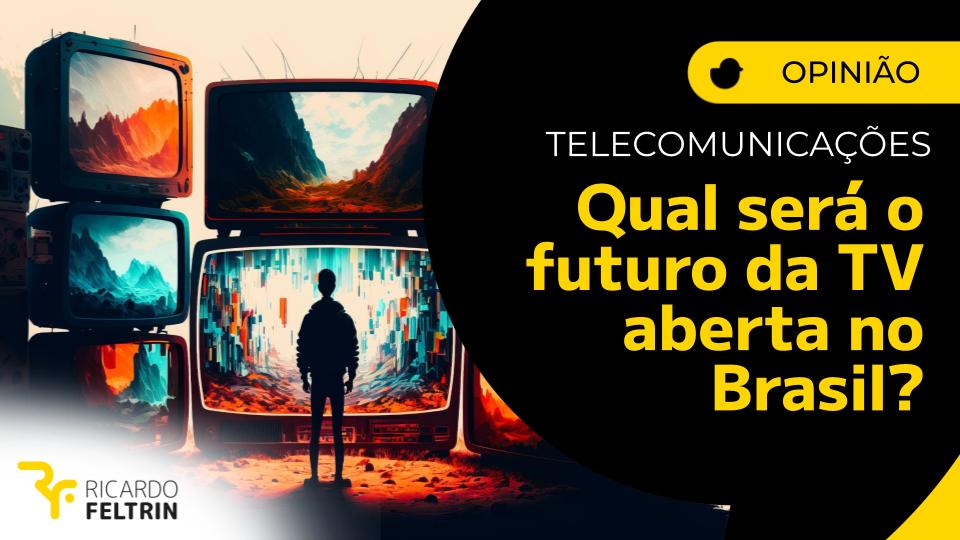 OPINIÃO

TELECOMUNICAÇÕES

Qual será o futuro da TV aberta no Brasil?

RICARDO FELTRIN